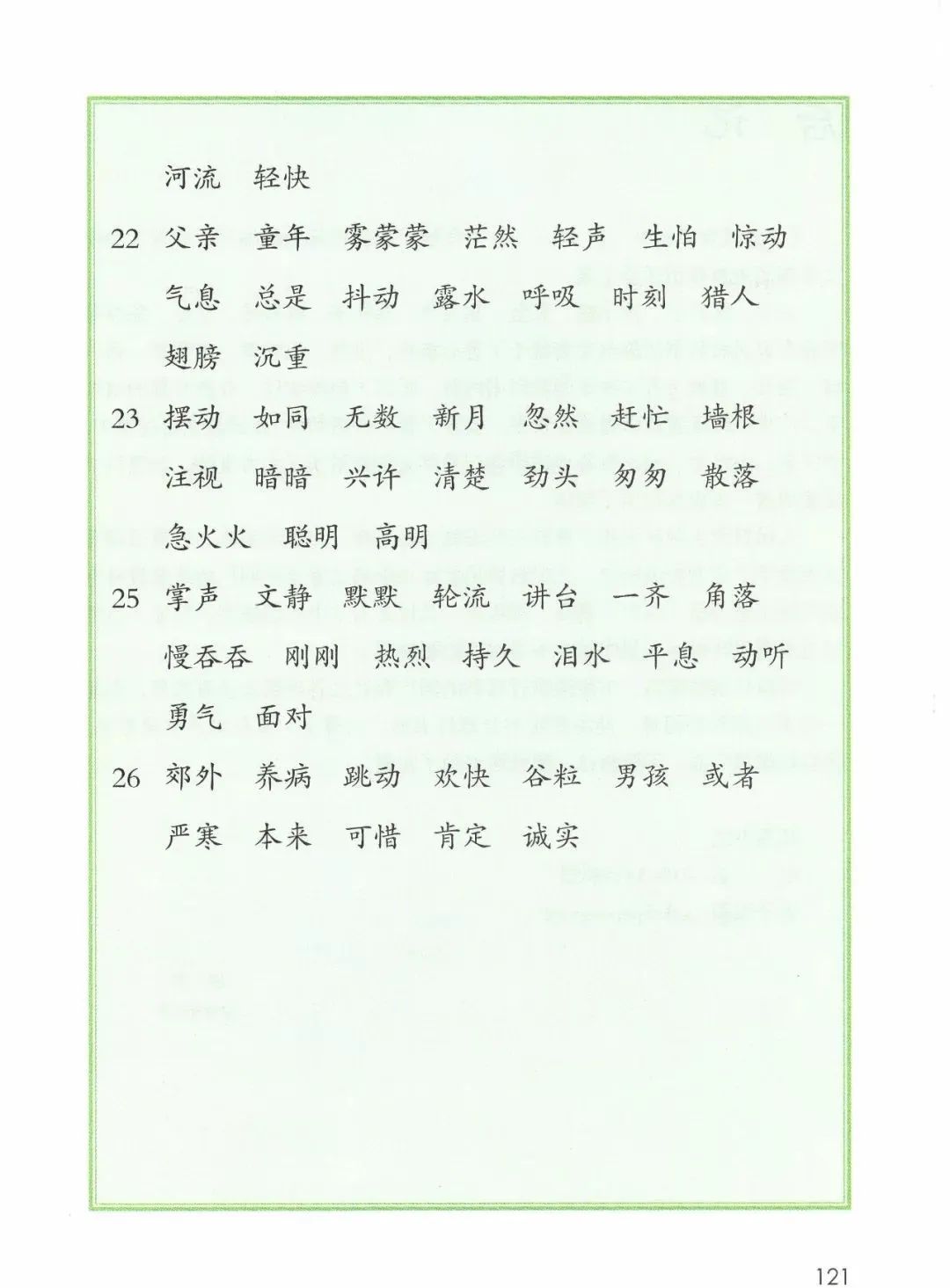 河流　轻快

22　父亲　童年　雾蒙蒙　茫然　轻声　生怕　惊动

气息　总是　抖动　露水　呼吸　时刻　猎人

翅膀　沉重

23　摆动　如同　无数　新月　忽然　赶忙　墙根

注视　暗暗　兴许　清楚　劲头　匆匆　散落

急火火　聪明　高明

25　掌声　文静　默默　轮流　讲台　一齐　角落

慢吞吞　刚刚　热烈　持久　泪水　平息　动听

勇气　面对

26　郊外　养病　跳动　欢快　谷粒　男孩　或者

严寒　本来　可惜　肯定　诚实

121